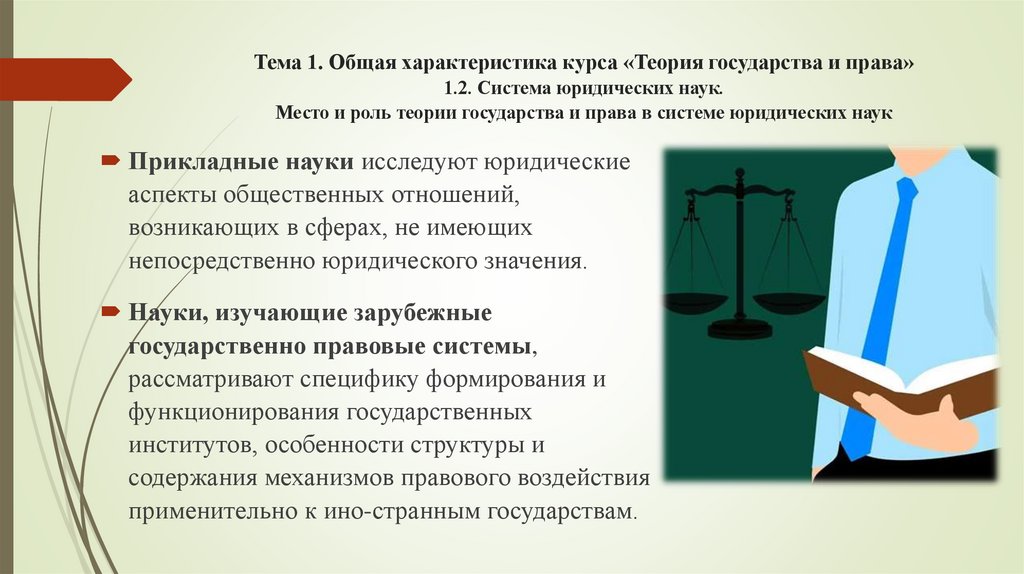 Тема 1. Общая характеристика курса «Теория государства и права»
1.2. Система юридических наук.
Место и роль теории государства и права в системе юридических наук

Прикладные науки исследуют юридические аспекты общественных отношений, возникающих в сферах, не имеющих непосредственно юридического значения.

Науки, изучающие зарубежные государственно правовые системы, рассматривают специфику формирования и функционирования государственных институтов, особенности структуры и содержания механизмов правового воздействия применительно к ино-странным государствам.